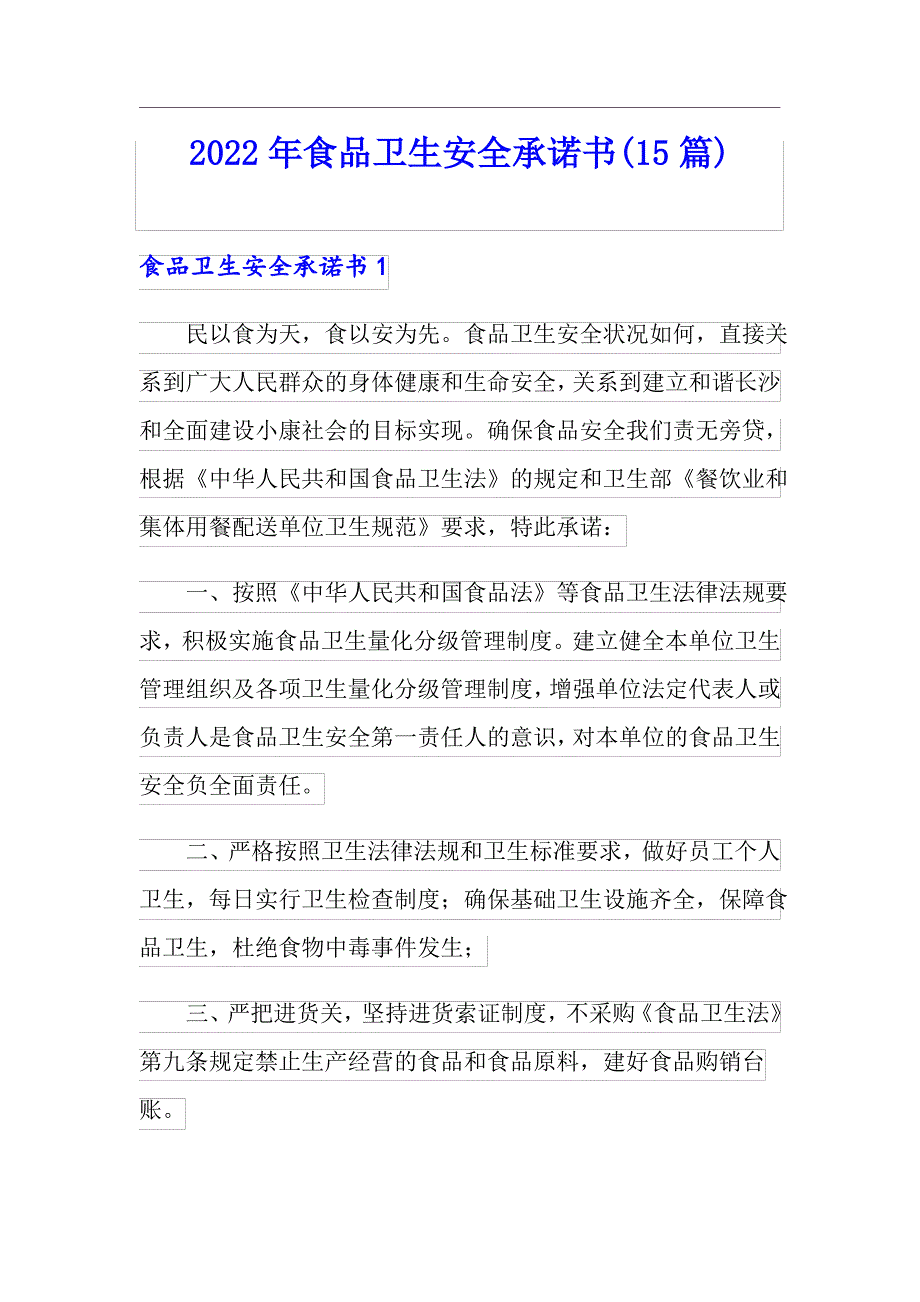 2022年食品卫生安全承诺书(15篇)

食品卫生安全承诺书1

民以食为天，食以安为先。食品卫生安全状况如何，直接关系到广大人民群众的身体健康和生命安全，关系到建立和谐长沙和全面建设小康社会的目标实现。确保食品安全我们责无旁贷，根据《中华人民共和国食品卫生法》的规定和卫生部《餐饮业和集体用餐配送单位卫生规范》要求，特此承诺：

一、按照《中华人民共和国食品法》等食品卫生法律法规要求，积极实施食品卫生量化分级管理制度。建立健全本单位卫生管理组织及各项卫生量化分级管理制度，增强单位法定代表人或负责人是食品卫生安全第一责任人的意识，对本单位的食品卫生安全负全面责任。

二、严格按照卫生法律法规和卫生标准要求，做好员工个人卫生，每日实行卫生检查制度；确保基础卫生设施齐全，保障食品卫生，杜绝食物中毒事件发生；

三、严把进货关，坚持进货索证制度，不采购《食品卫生法》第九条规定禁止生产经营的食品和食品原料，建好食品购销台账。